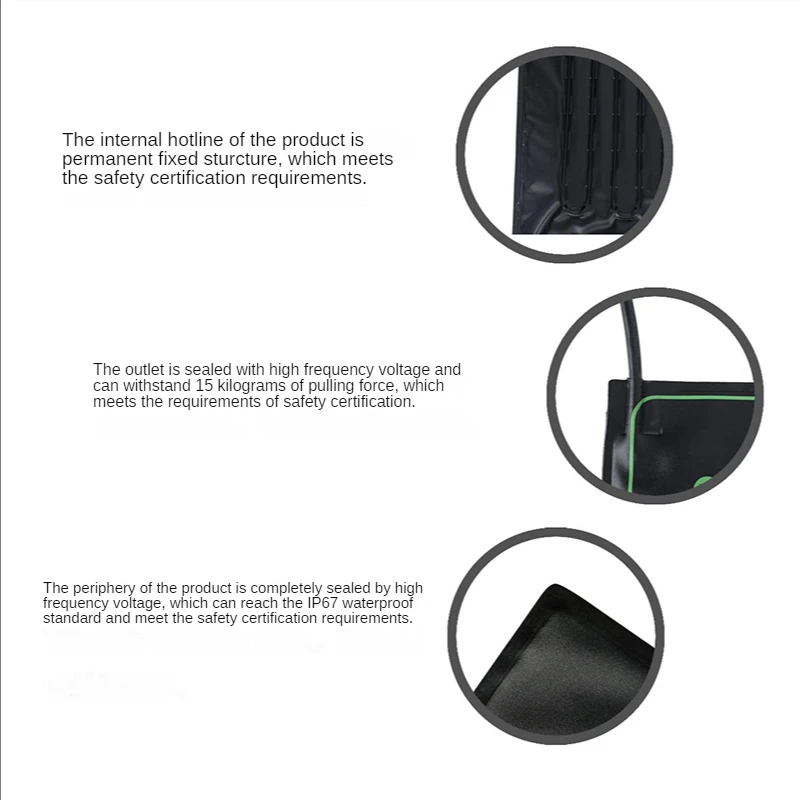 The internal hotline of the product is permanent fixed sturcture, which meets the safety certification requirements.

The outlet is sealed with high frequency voltage and can withstand 15 kilograms of pulling force, which meets the requirements of safety certification.

The periphery of the product is completely sealed by high frequency voltage, which can reach the IP67 waterproof standard and meet the safety certification requirements.